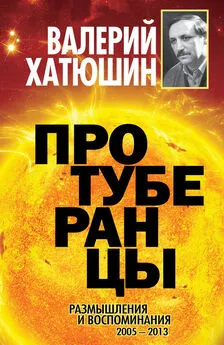 ВАЛЕРИЙ ХАТЮШИН

ПРО
ТУБЕ
РАН
ЦЫ

РАЗМЫШЛЕНИЯ И ВОСПОМИНАНИЯ
2005 – 2013